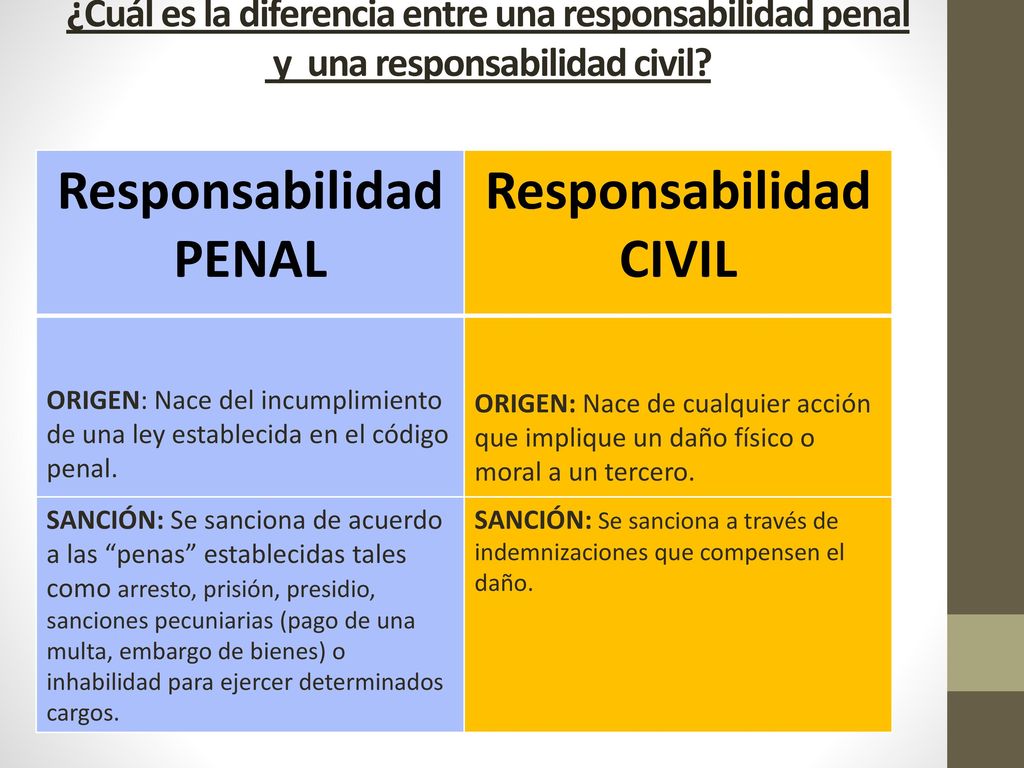 ¿Cuál es la diferencia entre una responsabilidad penal y una responsabilidad civil?

| Responsabilidad PENAL | Responsabilidad CIVIL |
|---|---|
| ORIGEN: Nace del incumplimiento de una ley establecida en el código penal. | ORIGEN: Nace de cualquier acción que implique un daño físico o moral a un tercero. |
| SANCIÓN: Se sanciona de acuerdo a las “penas” establecidas tales como arresto, prisión, presidio, sanciones pecuniarias (pago de una multa, embargo de bienes) o inhabilidad para ejercer determinados cargos. | SANCIÓN: Se sanciona a través de indemnizaciones que compensen el daño. |